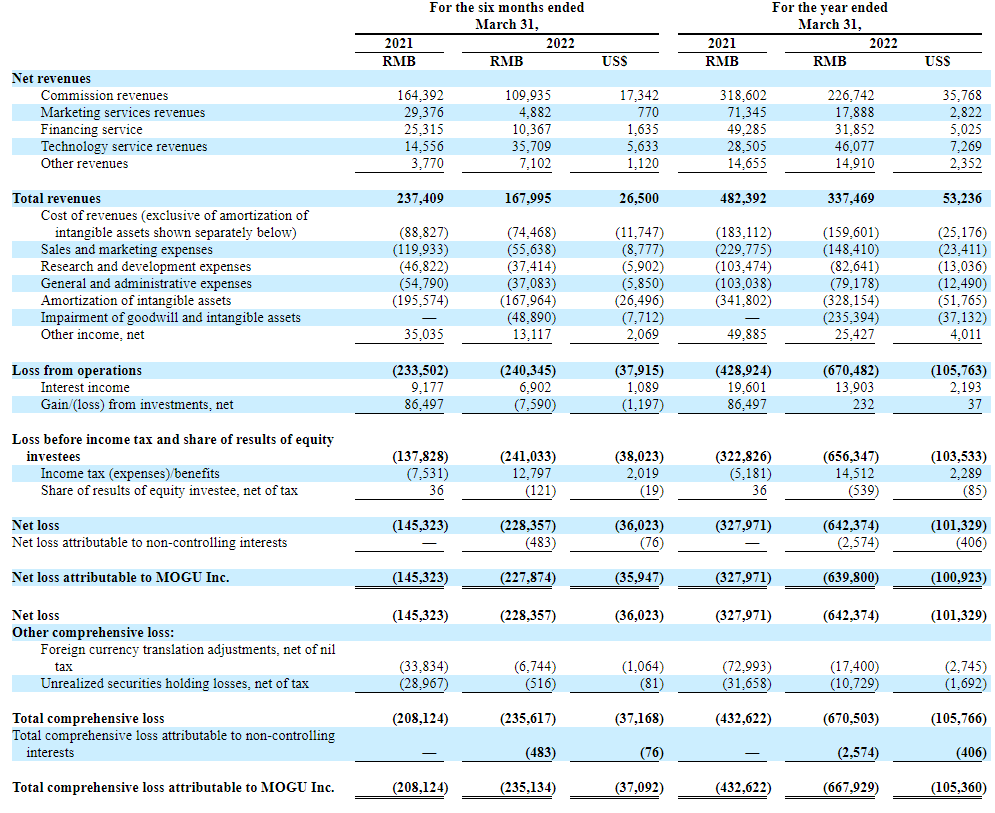 | | For the six months ended March 31, | | | For the year ended March 31, | | |
|---|---|---|---|---|---|---|
| | 2021 | 2022 | | 2021 | 2022 | |
| | RMB | RMB | US$ | RMB | RMB | US$ |
| **Net revenues** | | | | | | |
| Commission revenues | 164,392 | 109,935 | 17,342 | 318,602 | 226,742 | 35,768 |
| Marketing services revenues | 29,376 | 4,882 | 770 | 71,345 | 17,888 | 2,822 |
| Financing service | 25,315 | 10,367 | 1,635 | 49,285 | 31,852 | 5,025 |
| Technology service revenues | 14,556 | 35,709 | 5,633 | 28,505 | 46,077 | 7,269 |
| Other revenues | 3,770 | 7,102 | 1,120 | 14,655 | 14,910 | 2,352 |
| **Total revenues** | **237,409** | **167,995** | **26,500** | **482,392** | **337,469** | **53,236** |
| Cost of revenues (exclusive of amortization of intangible assets shown separately below) | (88,827) | (74,468) | (11,747) | (183,112) | (159,601) | (25,176) |
| Sales and marketing expenses | (119,933) | (55,638) | (8,777) | (229,775) | (148,410) | (23,411) |
| Research and development expenses | (46,822) | (37,414) | (5,902) | (103,474) | (82,641) | (13,036) |
| General and administrative expenses | (54,790) | (37,083) | (5,850) | (103,038) | (79,178) | (12,490) |
| Amortization of intangible assets | (195,574) | (167,964) | (26,496) | (341,802) | (328,154) | (51,765) |
| Impairment of goodwill and intangible assets | — | (48,890) | (7,712) | — | (235,394) | (37,132) |
| Other income, net | 35,035 | 13,117 | 2,069 | 49,885 | 25,427 | 4,011 |
| **Loss from operations** | **(233,502)** | **(240,345)** | **(37,915)** | **(428,924)** | **(670,482)** | **(105,763)** |
| Interest income | 9,177 | 6,902 | 1,089 | 19,601 | 13,903 | 2,193 |
| Gain/(loss) from investments, net | 86,497 | (7,590) | (1,197) | 86,497 | 232 | 37 |
| **Loss before income tax and share of results of equity investees** | **(137,828)** | **(241,033)** | **(38,023)** | **(322,826)** | **(656,347)** | **(103,533)** |
| Income tax (expenses)/benefits | (7,531) | 12,797 | 2,019 | (5,181) | 14,512 | 2,289 |
| Share of results of equity investee, net of tax | 36 | (121) | (19) | 36 | (539) | (85) |
| **Net loss** | **(145,323)** | **(228,357)** | **(36,023)** | **(327,971)** | **(642,374)** | **(101,329)** |
| Net loss attributable to non-controlling interests | — | (483) | (76) | — | (2,574) | (406) |
| **Net loss attributable to MOGU Inc.** | **(145,323)** | **(227,874)** | **(35,947)** | **(327,971)** | **(639,800)** | **(100,923)** |
| **Net loss** | **(145,323)** | **(228,357)** | **(36,023)** | **(327,971)** | **(642,374)** | **(101,329)** |
| **Other comprehensive loss:** | | | | | | |
| Foreign currency translation adjustments, net of nil tax | (33,834) | (6,744) | (1,064) | (72,993) | (17,400) | (2,745) |
| Unrealized securities holding losses, net of tax | (28,967) | (516) | (81) | (31,658) | (10,729) | (1,692) |
| **Total comprehensive loss** | **(208,124)** | **(235,617)** | **(37,168)** | **(432,622)** | **(670,503)** | **(105,766)** |
| Total comprehensive loss attributable to non-controlling interests | — | **(483)** | **(76)** | — | **(2,574)** | **(406)** |
| **Total comprehensive loss attributable to MOGU Inc.** | **(208,124)** | **(235,134)** | **(37,092)** | **(432,622)** | **(667,929)** | **(105,360)** |